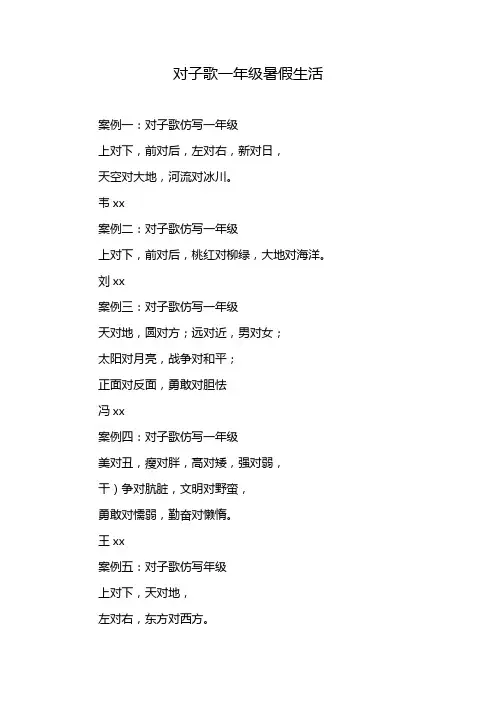 对子歌一年级暑假生活

案例一：对子歌仿写一年级

上对下，前对后，左对右，新对日，

天空对大地，河流对冰川。

韦 xx

案例二：对子歌仿写一年级

上对下，前对后，桃红对柳绿，大地对海洋。

刘 xx

案例三：对子歌仿写一年级

天对地，圆对方；远对近，男对女；

太阳对月亮，战争对和平；

正面对反面，勇敢对胆怯

冯 xx

案例四：对子歌仿写一年级

美对丑，瘦对胖，高对矮，强对弱，

干）争对肮脏，文明对野蛮，

勇敢对懦弱，勤奋对懒惰。

王 xx

案例五：对子歌仿写年级

上对下，天对地，

左对右，东方对西方。